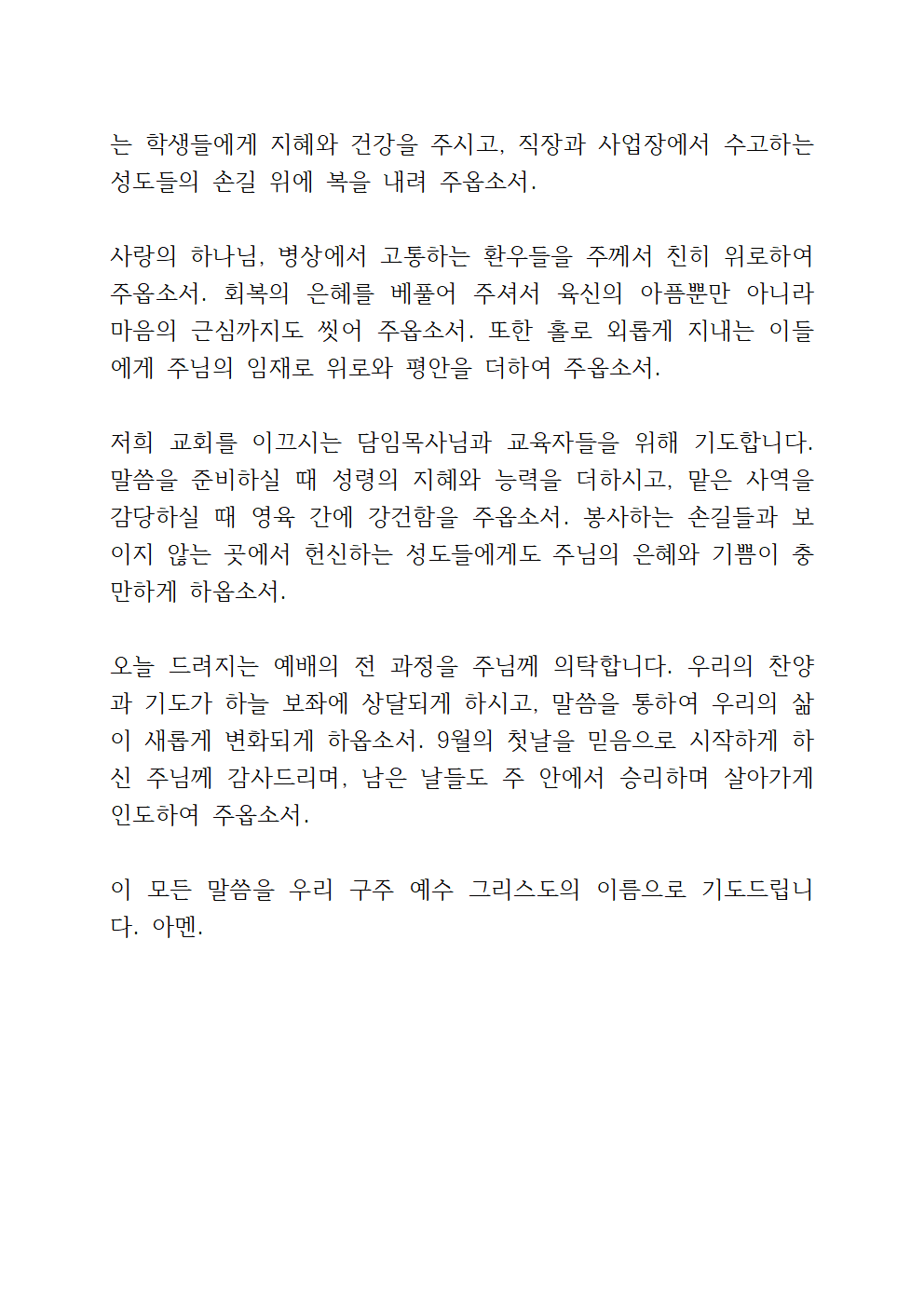 는 학생들에게 지혜와 건강을 주시고, 직장과 사업장에서 수고하는 성도들의 손길 위에 복을 내려 주옵소서.

사랑의 하나님, 병상에서 고통하는 환우들을 주께서 친히 위로하여 주옵소서. 회복의 은혜를 베풀어 주셔서 육신의 아픔뿐만 아니라 마음의 근심까지도 씻어 주옵소서. 또한 홀로 외롭게 지내는 이들에게 주님의 임재로 위로와 평안을 더하여 주옵소서.

저희 교회를 이끄시는 담임목사님과 교육자들을 위해 기도합니다. 말씀을 준비하실 때 성령의 지혜와 능력을 더하시고, 맡은 사역을 감당하실 때 영육 간에 강건함을 주옵소서. 봉사하는 손길들과 보이지 않는 곳에서 헌신하는 성도들에게도 주님의 은혜와 기쁨이 충만하게 하옵소서.

오늘 드려지는 예배의 전 과정을 주님께 의탁합니다. 우리의 찬양과 기도가 하늘 보좌에 상달되게 하시고, 말씀을 통하여 우리의 삶이 새롭게 변화되게 하옵소서. 9월의 첫날을 믿음으로 시작하게 하신 주님께 감사드리며, 남은 날들도 주 안에서 승리하며 살아가게 인도하여 주옵소서.

이 모든 말씀을 우리 구주 예수 그리스도의 이름으로 기도드립니다. 아멘.